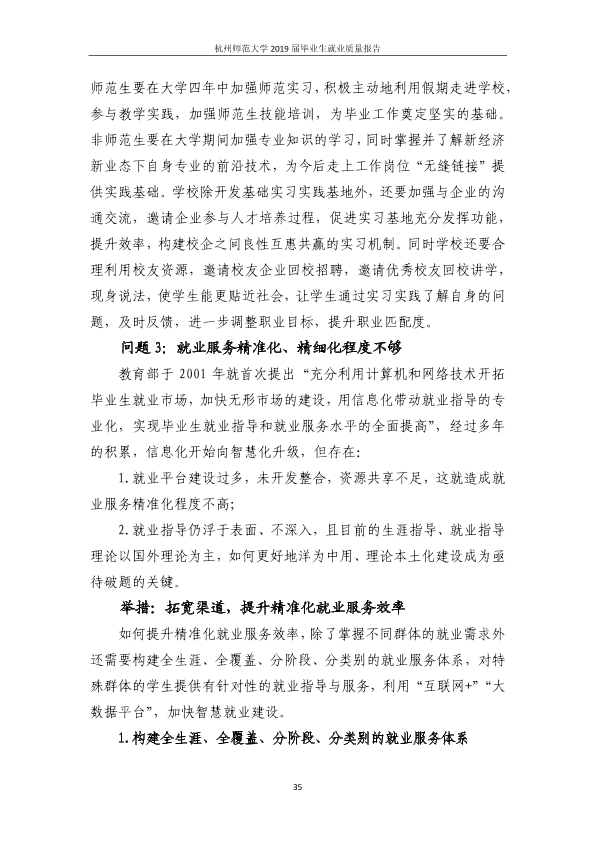 杭州师范大学2019届毕业生就业质量报告

师范生要在大学四年中加强师范实习，积极主动地利用假期走进学校，参与教学实践，加强师范生技能培训，为毕业工作奠定坚实的基础。非师范生要在大学期间加强专业知识的学习，同时掌握并了解新经济新业态下自身专业的前沿技术，为今后走上工作岗位“无缝链接”提供实践基础。学校除开发基础实习实践基地外，还要加强与企业的沟通交流，邀请企业参与人才培养过程，促进实习基地充分发挥功能，提升效率，构建校企之间良性互惠共赢的实习机制。同时学校还要合理利用校友资源，邀请校友企业回校招聘，邀请优秀校友回校讲学，现身说法，使学生能更贴近社会，让学生通过实习实践了解自身的问题，及时反馈，进一步调整职业目标，提升职业匹配度。

问题3：就业服务精准化、精细化程度不够

教育部于2001年就首次提出“充分利用计算机和网络技术开拓毕业生就业市场，加快无形市场的建设，用信息化带动就业指导的专业化，实现毕业生就业指导和就业服务水平的全面提高”，经过多年的积累，信息化开始向智慧化升级，但存在：

1.就业平台建设过多，未开发整合，资源共享不足，这就造成就业服务精准化程度不高；

2.就业指导仍浮于表面、不深入，且目前的生涯指导、就业指导理论以国外理论为主，如何更好地洋为中用、理论本土化建设成为亟待破题的关键。

举措：拓宽渠道，提升精准化就业服务效率

如何提升精准化就业服务效率，除了掌握不同群体的就业需求外还需要构建全生涯、全覆盖、分阶段、分类别的就业服务体系，对特殊群体的学生提供有针对性的就业指导与服务，利用“互联网+”“大数据平台”，加快智慧就业建设。

1.构建全生涯、全覆盖、分阶段、分类别的就业服务体系

35